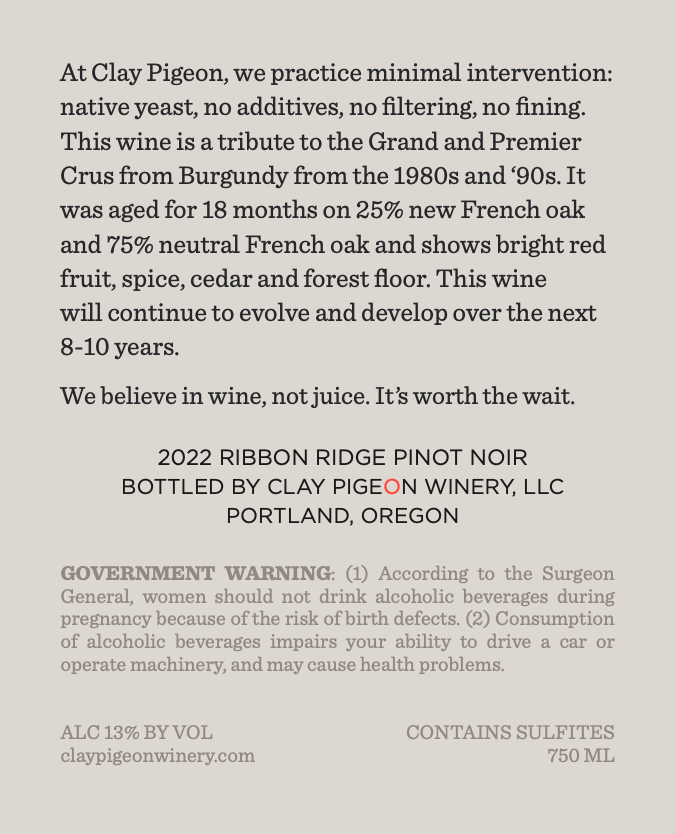 At Clay Pigeon, we practice minimal intervention: native yeast, no additives, no filtering, no fining. This wine is a tribute to the Grand and Premier Crus from Burgundy from the 1980s and '90s. It was aged for 18 months on 25% new French oak and 75% neutral French oak and shows bright red fruit, spice, cedar and forest floor. This wine will continue to evolve and develop over the next 8-10 years.

We believe in wine, not juice. It's worth the wait.

2022 RIBBON RIDGE PINOT NOIR
BOTTLED BY CLAY PIGEON WINERY, LLC
PORTLAND, OREGON

GOVERNMENT WARNING: (1) According to the Surgeon General, women should not drink alcoholic beverages during pregnancy because of the risk of birth defects. (2) Consumption of alcoholic beverages impairs your ability to drive a car or operate machinery, and may cause health problems.

ALC 13% BY VOL
claypigeonwinery.com

CONTAINS SULFITES
750 ML